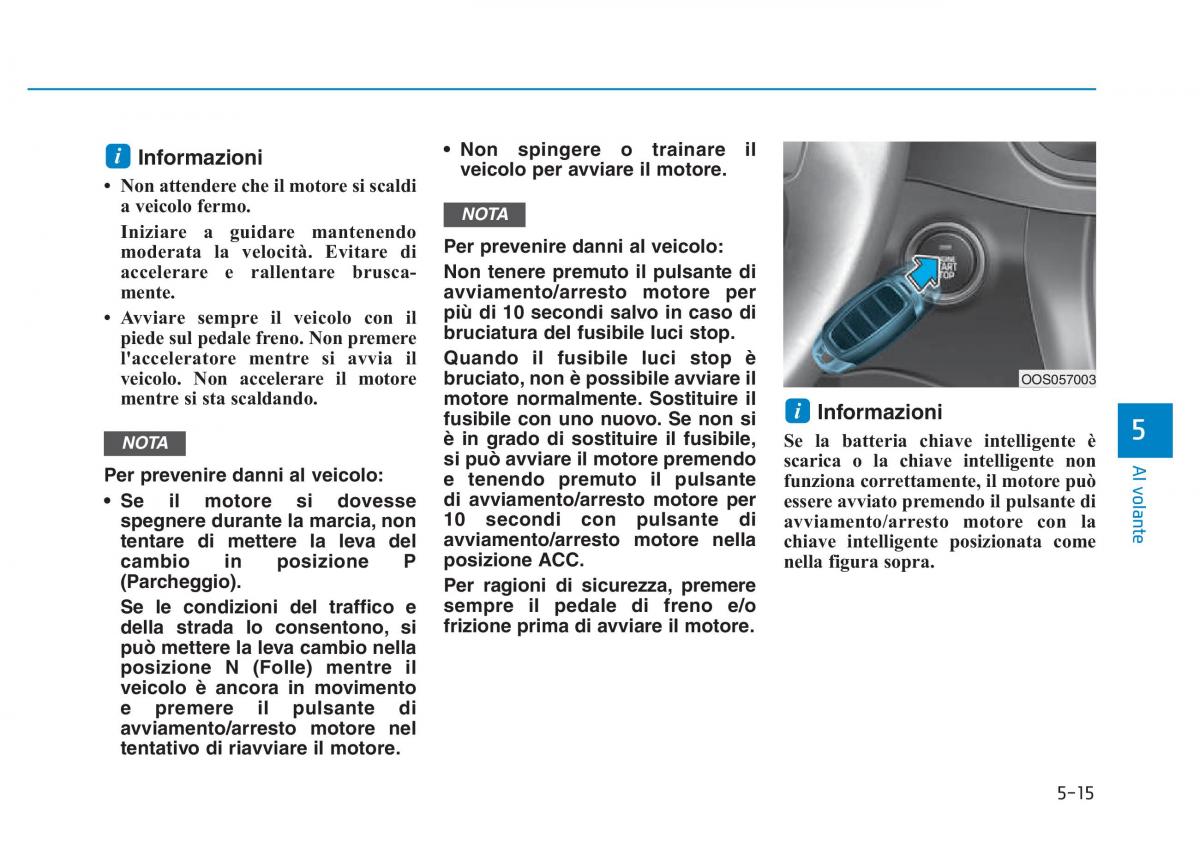 i Informazioni

• Non attendere che il motore si scaldi a veicolo fermo.

Iniziare a guidare mantenendo moderata la velocità. Evitare di accelerare e rallentare bruscamente.

• Avviare sempre il veicolo con il piede sul pedale freno. Non premere l'acceleratore mentre si avvia il veicolo. Non accelerare il motore mentre si sta scaldando.

NOTA

Per prevenire danni al veicolo:

• Se il motore si dovesse spegnere durante la marcia, non tentare di mettere la leva del cambio in posizione P (Parcheggio).

Se le condizioni del traffico e della strada lo consentono, si può mettere la leva cambio nella posizione N (Folle) mentre il veicolo è ancora in movimento e premere il pulsante di avviamento/arresto motore nel tentativo di riavviare il motore.

• Non spingere o trainare il veicolo per avviare il motore.

NOTA

Per prevenire danni al veicolo:

Non tenere premuto il pulsante di avviamento/arresto motore per più di 10 secondi salvo in caso di bruciatura del fusibile luci stop.

Quando il fusibile luci stop è bruciato, non è possibile avviare il motore normalmente. Sostituire il fusibile con uno nuovo. Se non si è in grado di sostituire il fusibile, si può avviare il motore premendo e tenendo premuto il pulsante di avviamento/arresto motore per 10 secondi con pulsante di avviamento/arresto motore nella posizione ACC.

Per ragioni di sicurezza, premere sempre il pedale di freno e/o frizione prima di avviare il motore.

ENGINE START STOP

OOS057003

i Informazioni

Se la batteria chiave intelligente è scarica o la chiave intelligente non funziona correttamente, il motore può essere avviato premendo il pulsante di avviamento/arresto motore con la chiave intelligente posizionata come nella figura sopra.

5

Al volante

5-15